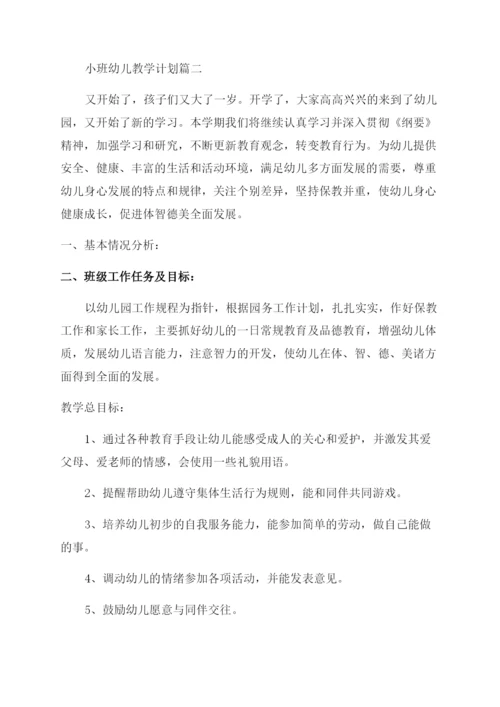 小班幼儿教学计划篇二

又开始了，孩子们又大了一岁。开学了，大家高高兴兴的来到了幼儿园，又开始了新的学习。本学期我们将继续认真学习并深入贯彻《纲要》精神，加强学习和研究，不断更新教育观念，转变教育行为。为幼儿提供安全、健康、丰富的生活和活动环境，满足幼儿多方面发展的需要，尊重幼儿身心发展的特点和规律，关注个别差异，坚持保教并重，使幼儿身心健康成长，促进体智德美全面发展。

一、基本情况分析：

二、班级工作任务及目标：

以幼儿园工作规程为指针，根据园务工作计划，扎扎实实，作好保教工作和家长工作，主要抓好幼儿的一日常规教育及品德教育，增强幼儿体质，发展幼儿语言能力，注意智力的开发，使幼儿在体、智、德、美诸方面得到全面的发展。

教学总目标：

1、通过各种教育手段让幼儿能感受成人的关心和爱护，并激发其爱父母、爱老师的情感，会使用一些礼貌用语。

2、提醒帮助幼儿遵守集体生活行为规则，能和同伴共同游戏。

3、培养幼儿初步的自我服务能力，能参加简单的劳动，做自己能做的事。

4、调动幼儿的情绪参加各项活动，并能发表意见。

5、鼓励幼儿愿意与同伴交往。